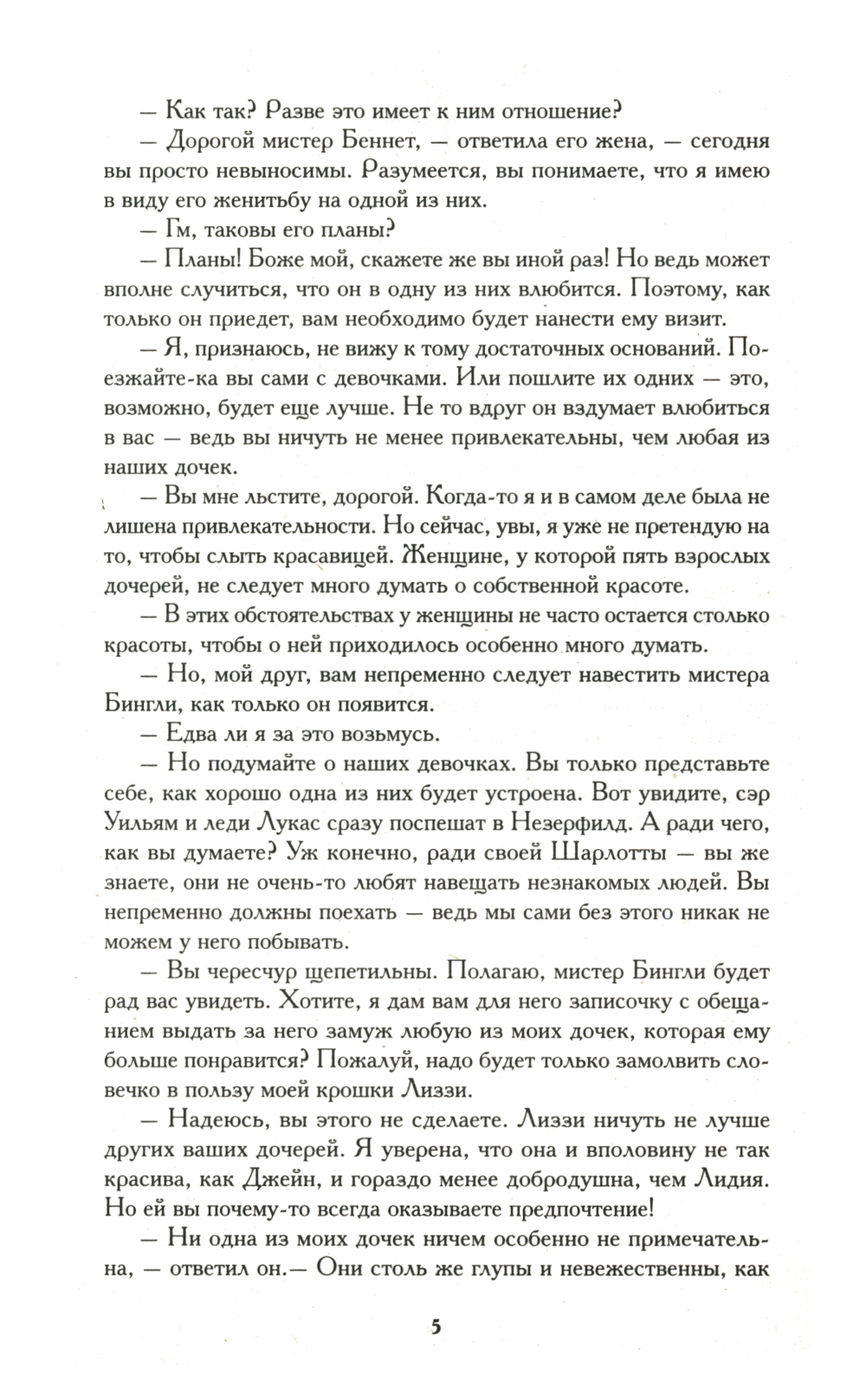 — Как так? Разве это имеет к ним отношение?

— Дорогой мистер Беннет, — ответила его жена, — сегодня вы просто невыносимы. Разумеется, вы понимаете, что я имею в виду его женитьбу на одной из них.

— Гм, таковы его планы?

— Планы! Боже мой, скажете же вы иной раз! Но ведь может вполне случиться, что он в одну из них влюбится. Поэтому, как только он приедет, вам необходимо будет нанести ему визит.

— Я, признаюсь, не вижу к тому достаточных оснований. Поезжайте-ка вы сами с девочками. Или пошлите их одних — это, возможно, будет еще лучше. Не то вдруг он вздумает влюбиться в вас — ведь вы ничуть не менее привлекательны, чем любая из наших дочек.

— Вы мне льстите, дорогой. Когда-то я и в самом деле была не лишена привлекательности. Но сейчас, увы, я уже не претендую на то, чтобы слыть красавицей. Женщине, у которой пять взрослых дочерей, не следует много думать о собственной красоте.

— В этих обстоятельствах у женщины не часто остается столько красоты, чтобы о ней приходилось особенно много думать.

— Но, мой друг, вам непременно следует навестить мистера Бингли, как только он появится.

— Едва ли я за это возьмусь.

— Но подумайте о наших девочках. Вы только представьте себе, как хорошо одна из них будет устроена. Вот увидите, сэр Уильям и леди Лукас сразу поспешат в Незерфилд. А ради чего, как вы думаете? Уж конечно, ради своей Шарлотты — вы же знаете, они не очень-то любят навещать незнакомых людей. Вы непременно должны поехать — ведь мы сами без этого никак не можем у него побывать.

— Вы чересчур щепетильны. Полагаю, мистер Бингли будет рад вас увидеть. Хотите, я дам вам для него записочку с обещанием выдать за него замуж любую из моих дочек, которая ему больше понравится? Пожалуй, надо будет только замолвить словечко в пользу моей крошки Лиззи.

— Надеюсь, вы этого не сделаете. Лиззи ничуть не лучше других ваших дочерей. Я уверена, что она и вполовину не так красива, как Джейн, и гораздо менее добродушна, чем Лидия. Но ей вы почему-то всегда оказываете предпочтение!

— Ни одна из моих дочек ничем особенно не примечательна, — ответил он.— Они столь же глупы и невежественны, как

5